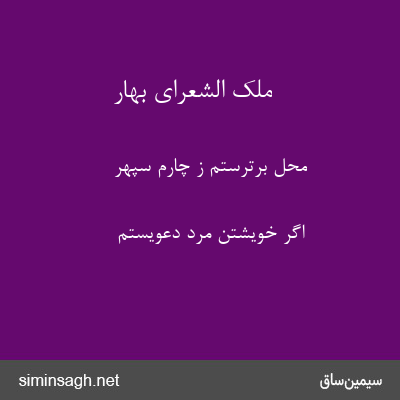 ملک الشعرای بهار

محل برترستم ز چارم سپهر

اگر خویشتن مرد دعویستم

siminsagh.net

سیمین‌ساق